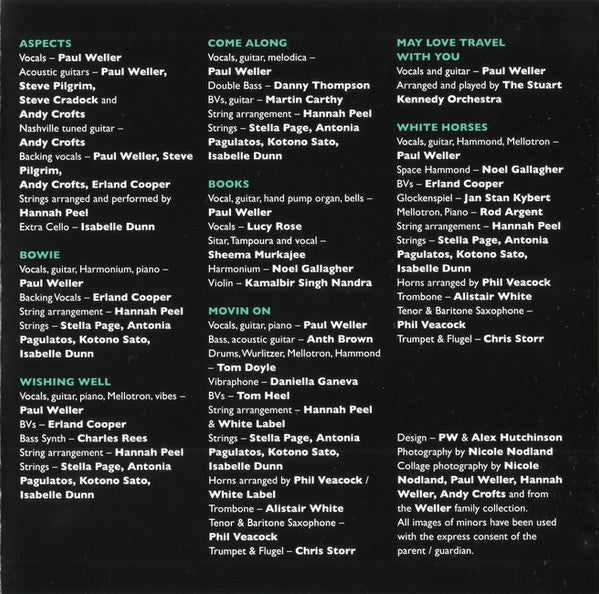 ASPECTS
Vocals – Paul Weller
Acoustic guitars – Paul Weller, Steve Pilgrim, Steve Cradock and Andy Crofts
Nashville tuned guitar – Andy Crofts
Backing vocals – Paul Weller, Steve Pilgrim, Andy Crofts, Erland Cooper
Strings arranged and performed by Hannah Peel
Extra Cello – Isabelle Dunn

BOWIE
Vocals, guitar, Harmonium, piano – Paul Weller
Backing Vocals – Erland Cooper
String arrangement – Hannah Peel
Strings – Stella Page, Antonia Pagulatos, Kotono Sato, Isabelle Dunn

WISHING WELL
Vocals, guitar, piano, Mellotron, vibes – Paul Weller
BVs – Erland Cooper
Bass Synth – Charles Rees
String arrangement – Hannah Peel
Strings – Stella Page, Antonia Pagulatos, Kotono Sato, Isabelle Dunn

COME ALONG
Vocals, guitar, melodica – Paul Weller
Double Bass – Danny Thompson
BVs, guitar – Martin Carthy
String arrangement – Hannah Peel
Strings – Stella Page, Antonia Pagulatos, Kotono Sato, Isabelle Dunn

BOOKS
Vocal, guitar, hand pump organ, bells – Paul Weller
Vocals – Lucy Rose
Sitar, Tampoura and vocal – Sheema Murkajee
Harmonium – Noel Gallagher
Violin – Kamalbir Singh Nandra

MOVIN ON
Vocals, guitar, piano – Paul Weller
Bass, acoustic guitar – Anth Brown
Drums, Wurlitzer, Mellotron, Hammond – Tom Doyle
Vibraphone – Daniella Ganeva
BVs – Tom Heel
String arrangement – Hannah Peel & White Label
Strings – Stella Page, Antonia Pagulatos, Kotono Sato, Isabelle Dunn
Horns arranged by Phil Veacock / White Label
Trombone – Alistair White
Tenor & Baritone Saxophone – Phil Veacock
Trumpet & Flugel – Chris Storr

MAY LOVE TRAVEL WITH YOU
Vocals and guitar – Paul Weller
Arranged and played by The Stuart Kennedy Orchestra

WHITE HORSES
Vocals, guitar, Hammond, Mellotron – Paul Weller
Space Hammond – Noel Gallagher
BVs – Erland Cooper
Glockenspiel – Jan Stan Kybert
Mellotron, Piano – Rod Argent
String arrangement – Hannah Peel
Strings – Stella Page, Antonia Pagulatos, Kotono Sato, Isabelle Dunn
Horns arranged by Phil Veacock
Trombone – Alistair White
Tenor & Baritone Saxophone – Phil Veacock
Trumpet & Flugel – Chris Storr

Design – PW & Alex Hutchinson
Photography by Nicole Nodland
Collage photography by Nicole Nodland, Paul Weller, Hannah Weller, Andy Crofts and from the Weller family collection.
All images of minors have been used with the express consent of the parent / guardian.